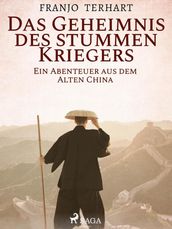 FRANJO TERHART

DAS GEHEIMNIS DES STUMMEN KRIEGERS

EIN ABENTEUER AUS DEM ALTEN CHINA

SAGA